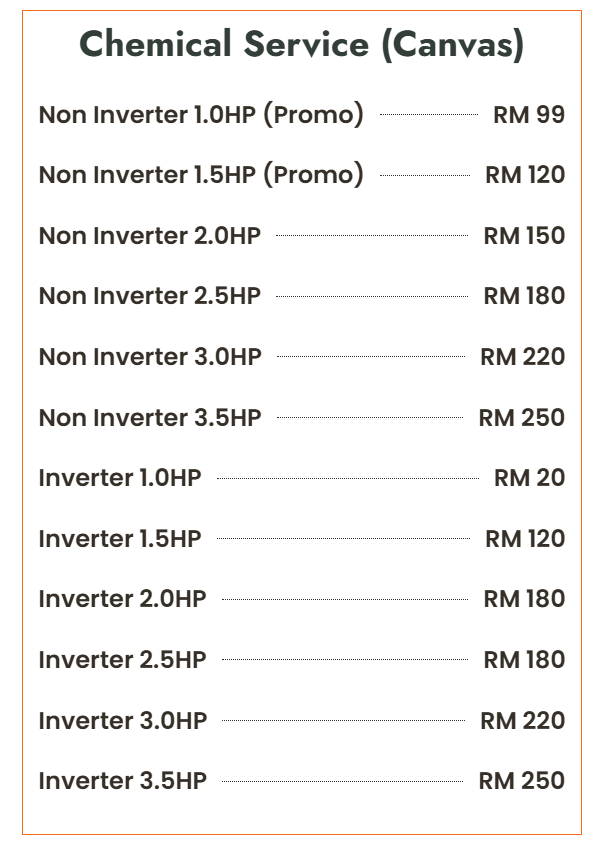 Chemical Service (Canvas)

Non Inverter 1.0HP (Promo) RM 99

Non Inverter 1.5HP (Promo) RM 120

Non Inverter 2.0HP RM 150

Non Inverter 2.5HP RM 180

Non Inverter 3.0HP RM 220

Non Inverter 3.5HP RM 250

Inverter 1.0HP RM 20

Inverter 1.5HP RM 120

Inverter 2.0HP RM 180

Inverter 2.5HP RM 180

Inverter 3.0HP RM 220

Inverter 3.5HP RM 250